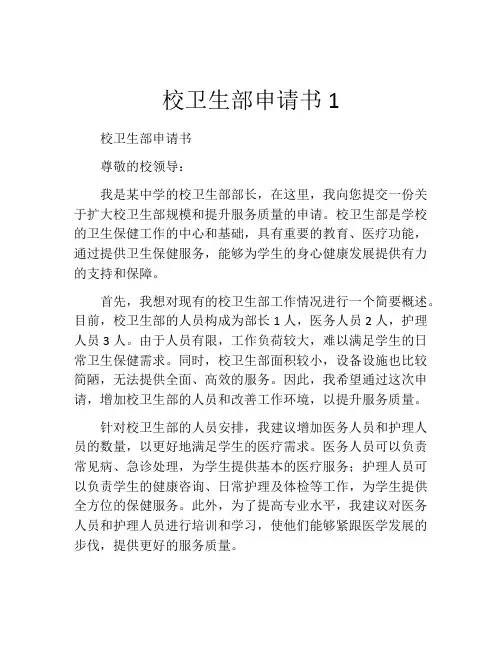 校卫生部申请书 1

校卫生部申请书

尊敬的校领导：

我是某中学的校卫生部部长，在这里，我向您提交一份关于扩大校卫生部规模和提升服务质量的申请。校卫生部是学校的卫生保健工作的中心和基础，具有重要的教育、医疗功能，通过提供卫生保健服务，能够为学生的身心健康发展提供有力的支持和保障。

首先，我想对现有的校卫生部工作情况进行一个简要概述。目前，校卫生部的人员构成为部长 1 人，医务人员 2 人，护理人员 3 人。由于人员有限，工作负荷较大，难以满足学生的日常卫生保健需求。同时，校卫生部面积较小，设备设施也比较简陋，无法提供全面、高效的服务。因此，我希望通过这次申请，增加校卫生部的人员和改善工作环境，以提升服务质量。

针对校卫生部的人员安排，我建议增加医务人员和护理人员的数量，以更好地满足学生的医疗需求。医务人员可以负责常见病、急诊处理，为学生提供基本的医疗服务；护理人员可以负责学生的健康咨询、日常护理及体检等工作，为学生提供全方位的保健服务。此外，为了提高专业水平，我建议对医务人员和护理人员进行培训和学习，使他们能够紧跟医学发展的步伐，提供更好的服务质量。